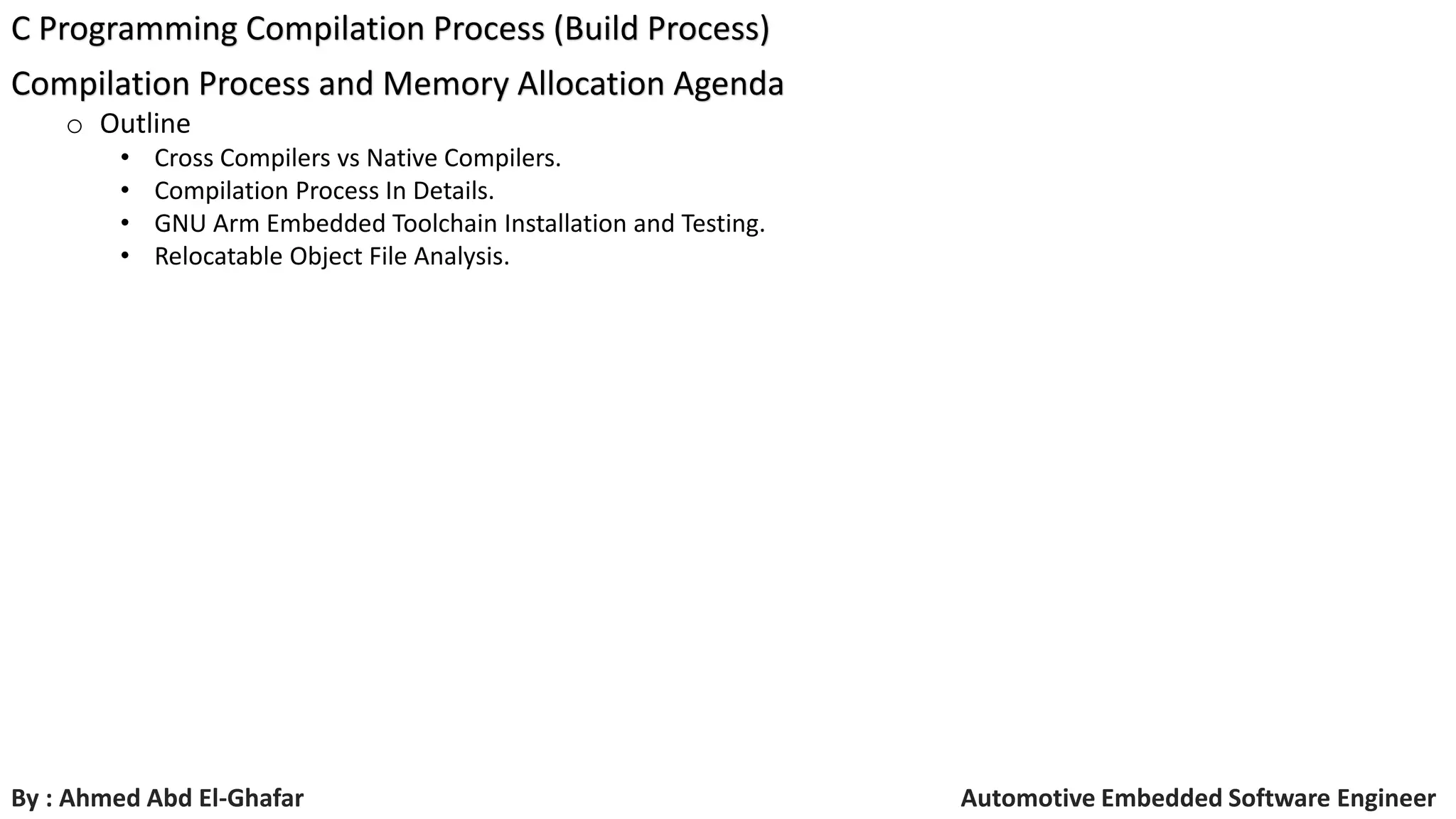 C Programming Compilation Process (Build Process)

Compilation Process and Memory Allocation Agenda

o Outline

• Cross Compilers vs Native Compilers.
• Compilation Process In Details.
• GNU Arm Embedded Toolchain Installation and Testing.
• Relocatable Object File Analysis.

By : Ahmed Abd El-Ghafar

Automotive Embedded Software Engineer